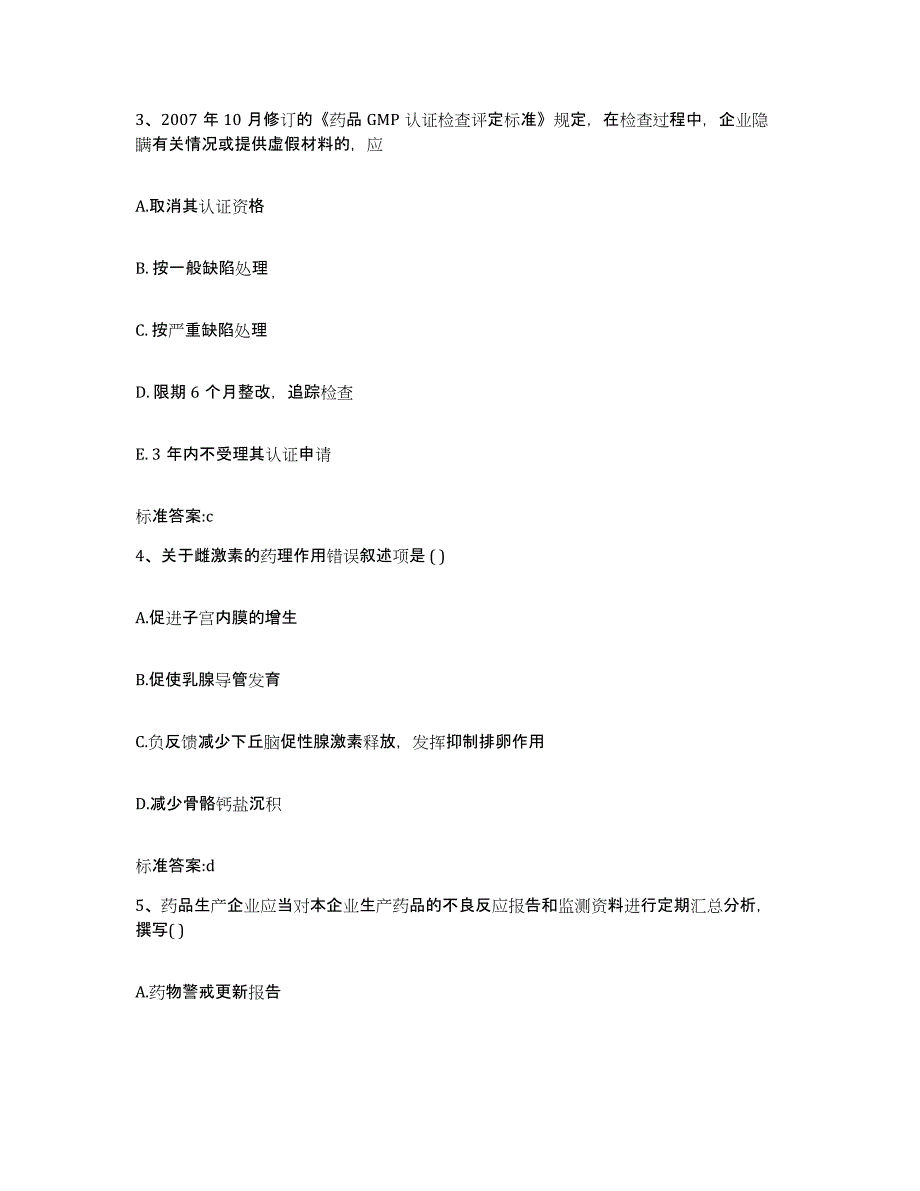 3、2007 年 10 月修订的《药品 GMP 认证检查评定标准》规定，在检查过程中，企业隐瞒有关情况或提供虚假材料的，应

A.取消其认证资格

B. 按一般缺陷处理

C. 按严重缺陷处理

D. 限期 6 个月整改，追踪检查

E. 3 年内不受理其认证申请

标准答案:c

4、关于雌激素的药理作用错误叙述项是 ( )

A.促进子宫内膜的增生

B.促使乳腺导管发育

C.负反馈减少下丘脑促性腺激素释放，发挥抑制排卵作用

D.减少骨骼钙盐沉积

标准答案:d

5、药品生产企业应当对本企业生产药品的不良反应报告和监测资料进行定期汇总分析，撰写( )

A.药物警戒更新报告